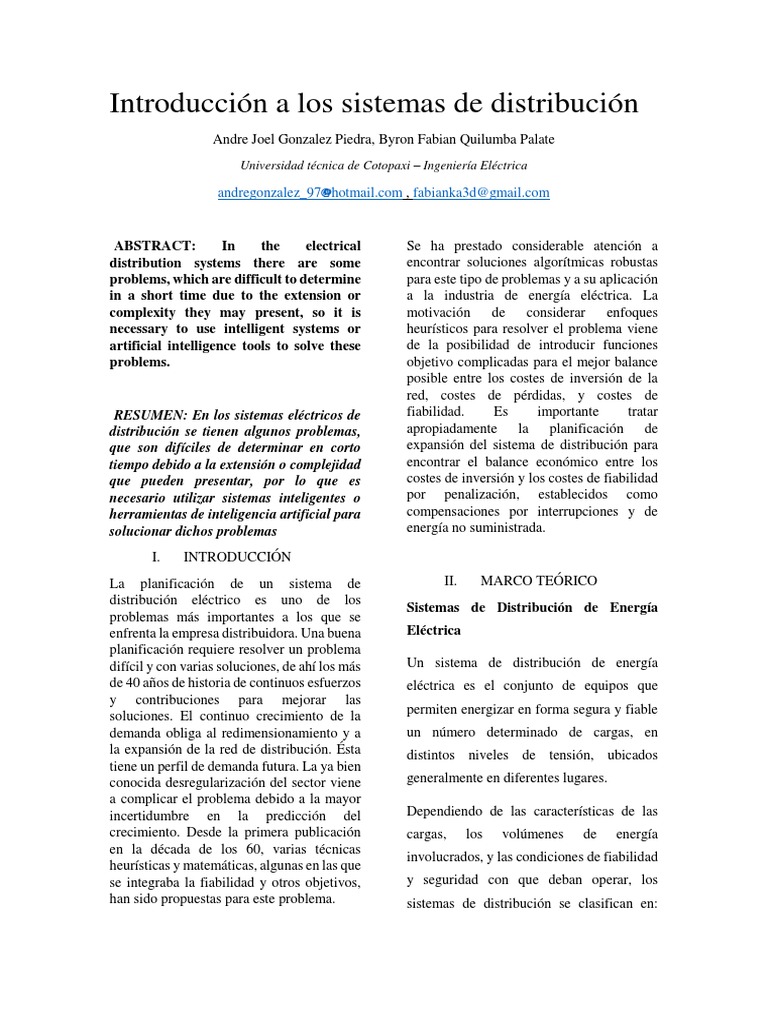 Introducción a los sistemas de distribución

Andre Joel Gonzalez Piedra, Byron Fabian Quilumba Palate

Universidad técnica de Cotopaxi – Ingeniería Eléctrica

andregonzalez_97@hotmail.com , fabianka3d@gmail.com

ABSTRACT: In the electrical distribution systems there are some problems, which are difficult to determine in a short time due to the extension or complexity they may present, so it is necessary to use intelligent systems or artificial intelligence tools to solve these problems.

RESUMEN: En los sistemas eléctricos de distribución se tienen algunos problemas, que son difíciles de determinar en corto tiempo debido a la extensión o complejidad que pueden presentar, por lo que es necesario utilizar sistemas inteligentes o herramientas de inteligencia artificial para solucionar dichos problemas

I. INTRODUCCIÓN

La planificación de un sistema de distribución eléctrico es uno de los problemas más importantes a los que se enfrenta la empresa distribuidora. Una buena planificación requiere resolver un problema difícil y con varias soluciones, de ahí los más de 40 años de historia de continuos esfuerzos y contribuciones para mejorar las soluciones. El continuo crecimiento de la demanda obliga al redimensionamiento y a la expansión de la red de distribución. Ésta tiene un perfil de demanda futura. La ya bien conocida desregularización del sector viene a complicar el problema debido a la mayor incertidumbre en la predicción del crecimiento. Desde la primera publicación en la década de los 60, varias técnicas heurísticas y matemáticas, algunas en las que se integraba la fiabilidad y otros objetivos, han sido propuestas para este problema.

Se ha prestado considerable atención a encontrar soluciones algorítmicas robustas para este tipo de problemas y a su aplicación a la industria de energía eléctrica. La motivación de considerar enfoques heurísticos para resolver el problema viene de la posibilidad de introducir funciones objetivo complicadas para el mejor balance posible entre los costes de inversión de la red, costes de pérdidas, y costes de fiabilidad. Es importante tratar apropiadamente la planificación de expansión del sistema de distribución para encontrar el balance económico entre los costes de inversión y los costes de fiabilidad por penalización, establecidos como compensaciones por interrupciones y de energía no suministrada.

II. MARCO TEÓRICO

Sistemas de Distribución de Energía Eléctrica

Un sistema de distribución de energía eléctrica es el conjunto de equipos que permiten energizar en forma segura y fiable un número determinado de cargas, en distintos niveles de tensión, ubicados generalmente en diferentes lugares.

Dependiendo de las características de las cargas, los volúmenes de energía involucrados, y las condiciones de fiabilidad y seguridad con que deban operar, los sistemas de distribución se clasifican en: